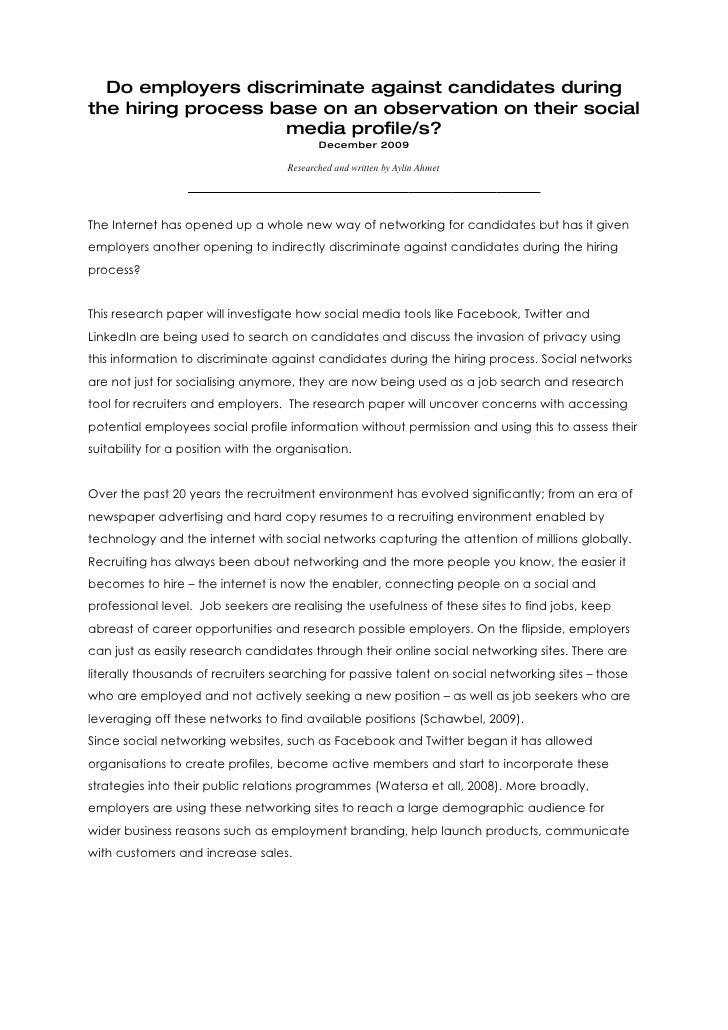 Do employers discriminate against candidates during the hiring process base on an observation on their social media profile/s?

December 2009

Researched and written by Aylin Ahmet

The Internet has opened up a whole new way of networking for candidates but has it given employers another opening to indirectly discriminate against candidates during the hiring process?

This research paper will investigate how social media tools like Facebook, Twitter and LinkedIn are being used to search on candidates and discuss the invasion of privacy using this information to discriminate against candidates during the hiring process. Social networks are not just for socialising anymore, they are now being used as a job search and research tool for recruiters and employers. The research paper will uncover concerns with accessing potential employees social profile information without permission and using this to assess their suitability for a position with the organisation.

Over the past 20 years the recruitment environment has evolved significantly; from an era of newspaper advertising and hard copy resumes to a recruiting environment enabled by technology and the internet with social networks capturing the attention of millions globally. Recruiting has always been about networking and the more people you know, the easier it becomes to hire – the internet is now the enabler, connecting people on a social and professional level. Job seekers are realising the usefulness of these sites to find jobs, keep abreast of career opportunities and research possible employers. On the flipside, employers can just as easily research candidates through their online social networking sites. There are literally thousands of recruiters searching for passive talent on social networking sites – those who are employed and not actively seeking a new position – as well as job seekers who are leveraging off these networks to find available positions (Schawbel, 2009).
Since social networking websites, such as Facebook and Twitter began it has allowed organisations to create profiles, become active members and start to incorporate these strategies into their public relations programmes (Watersa et all, 2008). More broadly, employers are using these networking sites to reach a large demographic audience for wider business reasons such as employment branding, help launch products, communicate with customers and increase sales.